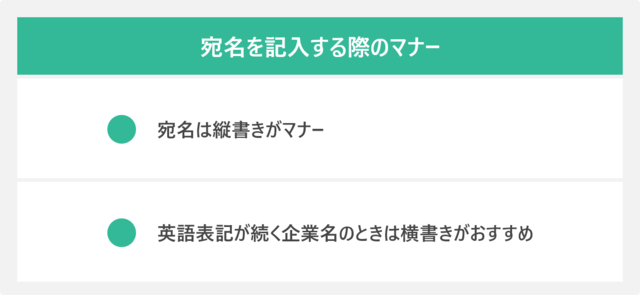 宛名を記入する際のマナー

宛名は縦書きがマナー

英語表記が続く企業名のときは横書きがおすすめ